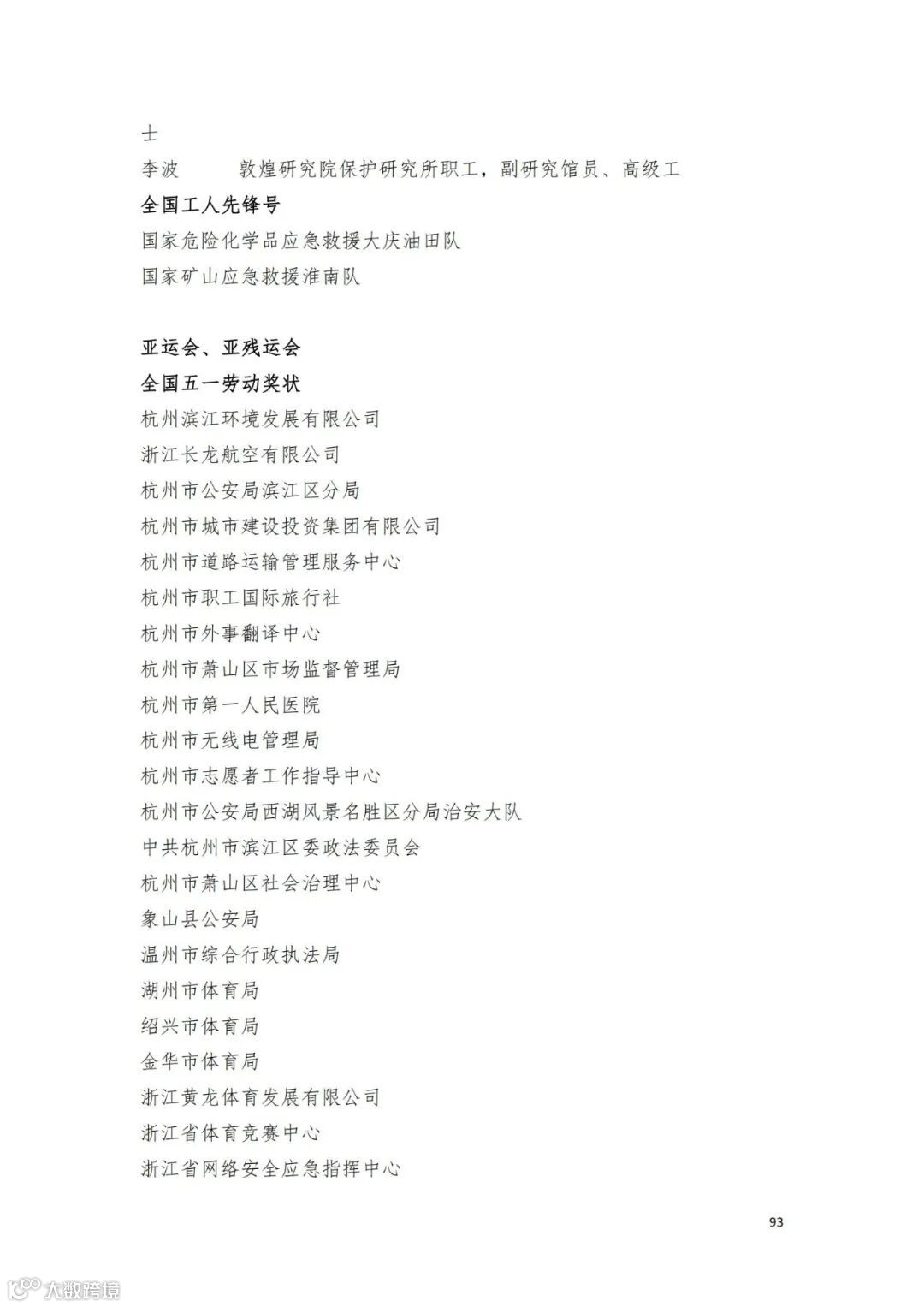 士
李波　　　敦煌研究院保护研究所职工，副研究馆员、高级工
全国工人先锋号
国家危险化学品应急救援大庆油田队
国家矿山应急救援淮南队

亚运会、亚残运会
全国五一劳动奖状
杭州滨江环境发展有限公司
浙江长龙航空有限公司
杭州市公安局滨江区分局
杭州市城市建设投资集团有限公司
杭州市道路运输管理服务中心
杭州市职工国际旅行社
杭州市外事翻译中心
杭州市萧山区市场监督管理局
杭州市第一人民医院
杭州市无线电管理局
杭州市志愿者工作指导中心
杭州市公安局西湖风景名胜区分局治安大队
中共杭州市滨江区委政法委员会
杭州市萧山区社会治理中心
象山县公安局
温州市综合行政执法局
湖州市体育局
绍兴市体育局
金华市体育局
浙江黄龙体育发展有限公司
浙江省体育竞赛中心
浙江省网络安全应急指挥中心

93

大数跨境